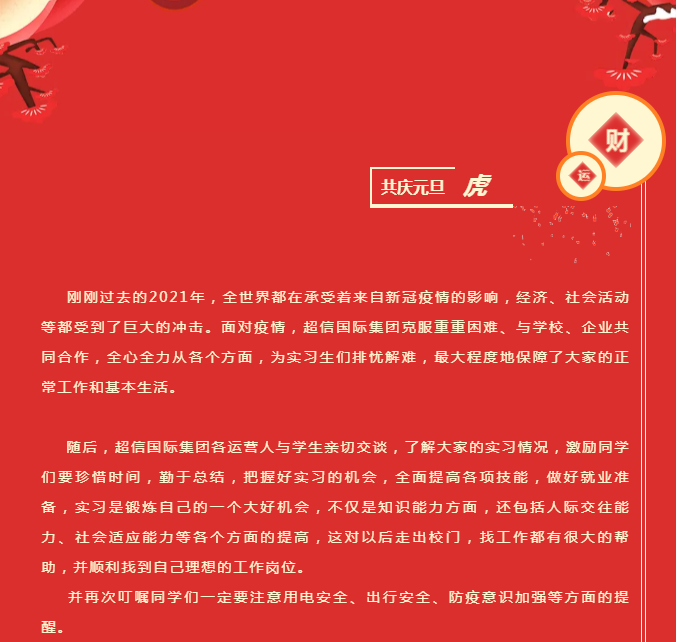 财

运

共庆元旦 虎

刚刚过去的2021年，全世界都在承受着来自新冠疫情的影响，经济、社会活动等都受到了巨大的冲击。面对疫情，超信国际集团克服重重困难、与学校、企业共同合作，全心全力从各个方面，为实习生们排忧解难，最大程度地保障了大家的正常工作和基本生活。

随后，超信国际集团各运营人与学生亲切交谈，了解大家的实习情况，激励同学们要珍惜时间，勤于总结，把握好实习的机会，全面提高各项技能，做好就业准备，实习是锻炼自己的一个大好机会，不仅是知识能力方面，还包括人际交往能力、社会适应能力等各个方面的提高，这对以后走出校门，找工作都有很大的帮助，并顺利找到自己理想的工作岗位。

并再次叮嘱同学们一定要注意用电安全、出行安全、防疫意识加强等方面的提醒。